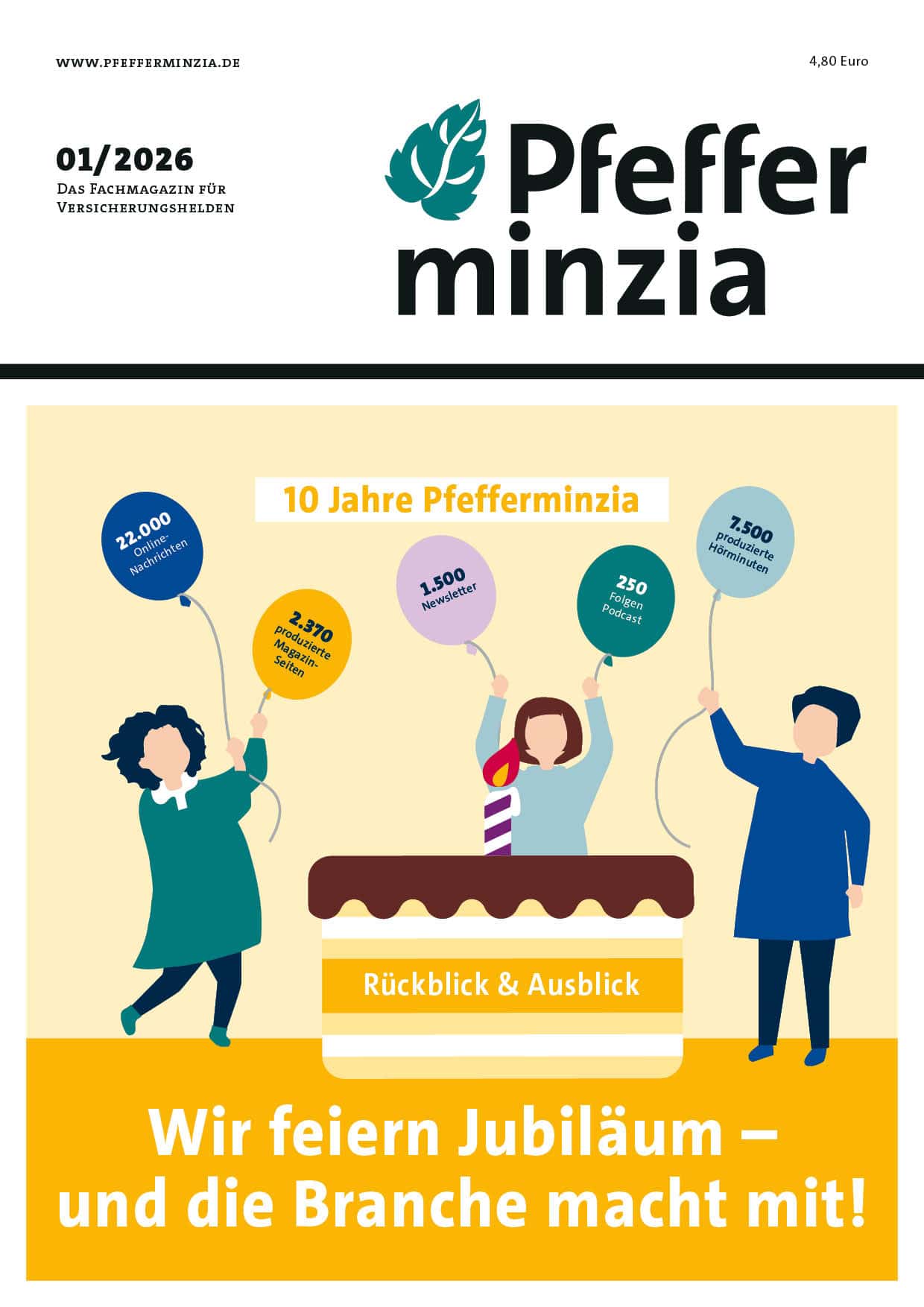 WWW.PFEFFERMINZIA.DE

4,80 Euro

01/2026
Das Fachmagazin für Versicherungshelden

Pfeffer
minzia

10 Jahre Pfefferminzia

22.000 Online-Nachrichten

2.370 produzierte Magazin-Seiten

1.500 Newsletter

250 Folgen Podcast

7.500 produzierte Hörminuten

Rückblick & Ausblick

Wir feiern Jubiläum – und die Branche macht mit!